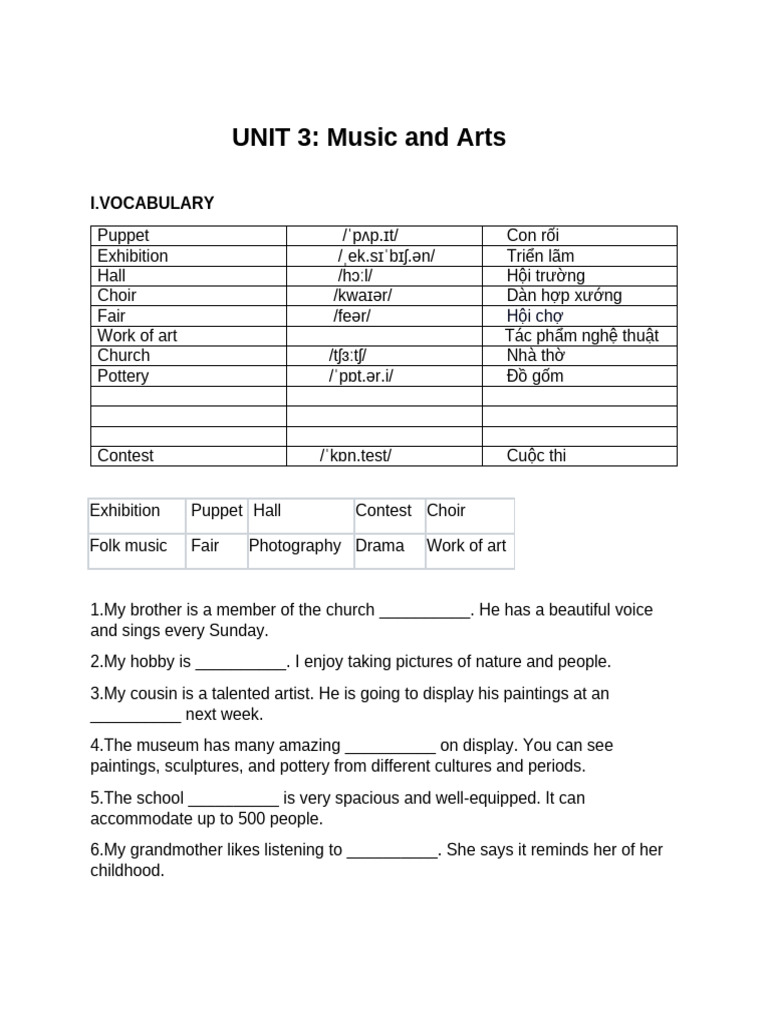 UNIT 3: Music and Arts

I.VOCABULARY

| Puppet | /ˈpʌp.ɪt/ | Con rối |
|---|---|---|
| Exhibition | /ˌek.sɪˈbɪʃ.ən/ | Triển lãm |
| Hall | /hɔːl/ | Hội trường |
| Choir | /kwaɪər/ | Dàn hợp xướng |
| Fair | /feər/ | Hội chợ |
| Work of art | | Tác phẩm nghệ thuật |
| Church | /tʃɜːtʃ/ | Nhà thờ |
| Pottery | /ˈpɒt.ər.i/ | Đồ gốm |
| | | |
| | | |
| | | |
| Contest | /ˈkɒn.test/ | Cuộc thi |

| Exhibition | Puppet | Hall | Contest | Choir |
|---|---|---|---|---|
| Folk music | Fair | Photography | Drama | Work of art |

1.My brother is a member of the church ____. He has a beautiful voice and sings every Sunday.

2.My hobby is ____. I enjoy taking pictures of nature and people.

3.My cousin is a talented artist. He is going to display his paintings at an ____ next week.

4.The museum has many amazing ____ on display. You can see paintings, sculptures, and pottery from different cultures and periods.

5.The school ____ is very spacious and well-equipped. It can accommodate up to 500 people.

6.My grandmother likes listening to ____. She says it reminds her of her childhood.